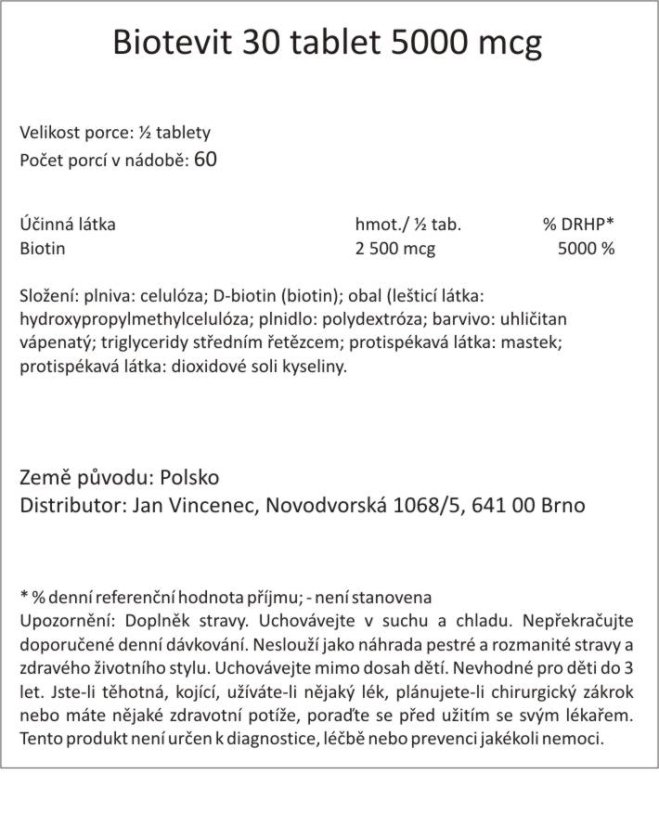 Biotevit 30 tablet 5000 mcg

Velikost porce: ½ tablety
Počet porcí v nádobě: 60

| Účinná látka | hmot./ ½ tab. | % DRHP* |
|---|---|---|
| Biotin | 2 500 mcg | 5000 % |

Složení: plniva: celulóza; D-biotin (biotin); obal (lešticí látka: hydroxypropylmethylcelulóza; plnidlo: polydextróza; barvivo: uhličitan vápenatý; triglyceridy středním řetězcem; protispékavá látka: mastek; protispékavá látka: dioxidové soli kyseliny.

Země původu: Polsko
Distributor: Jan Vincenec, Novodvorská 1068/5, 641 00 Brno

* % denní referenční hodnota příjmu; - není stanovena
Upozornění: Doplněk stravy. Uchovávejte v suchu a chladu. Nepřekračujte doporučené denní dávkování. Neslouží jako náhrada pestré a rozmanité stravy a zdravého životního stylu. Uchovávejte mimo dosah dětí. Nevhodné pro děti do 3 let. Jste-li těhotná, kojící, užíváte-li nějaký lék, plánujete-li chirurgický zákrok nebo máte nějaké zdravotní potíže, poraďte se před užitím se svým lékařem. Tento produkt není určen k diagnostice, léčbě nebo prevenci jakékoli nemoci.